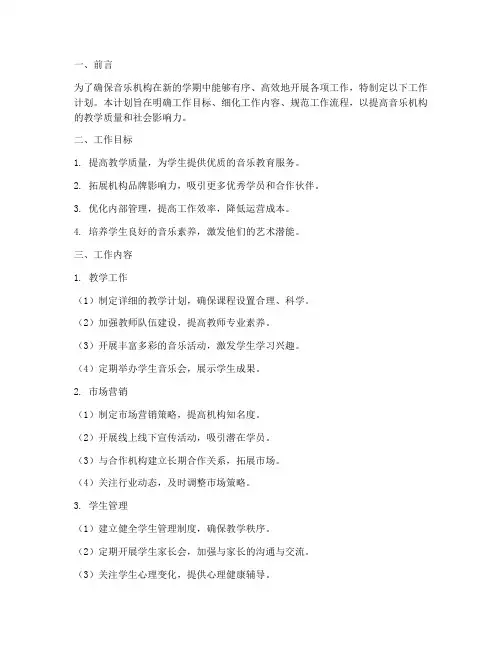 一、前言

为了确保音乐机构在新的学期中能够有序、高效地开展各项工作，特制定以下工作计划。本计划旨在明确工作目标、细化工作内容、规范工作流程，以提高音乐机构的教学质量和社会影响力。

二、工作目标

1. 提高教学质量，为学生提供优质的音乐教育服务。

2. 拓展机构品牌影响力，吸引更多优秀学员和合作伙伴。

3. 优化内部管理，提高工作效率，降低运营成本。

4. 培养学生良好的音乐素养，激发他们的艺术潜能。

三、工作内容

1. 教学工作

（1）制定详细的教学计划，确保课程设置合理、科学。

（2）加强教师队伍建设，提高教师专业素养。

（3）开展丰富多彩的音乐活动，激发学生学习兴趣。

（4）定期举办学生音乐会，展示学生成果。

2. 市场营销

（1）制定市场营销策略，提高机构知名度。

（2）开展线上线下宣传活动，吸引潜在学员。

（3）与合作机构建立长期合作关系，拓展市场。

（4）关注行业动态，及时调整市场策略。

3. 学生管理

（1）建立健全学生管理制度，确保教学秩序。

（2）定期开展学生家长会，加强与家长的沟通与交流。

（3）关注学生心理变化，提供心理健康辅导。